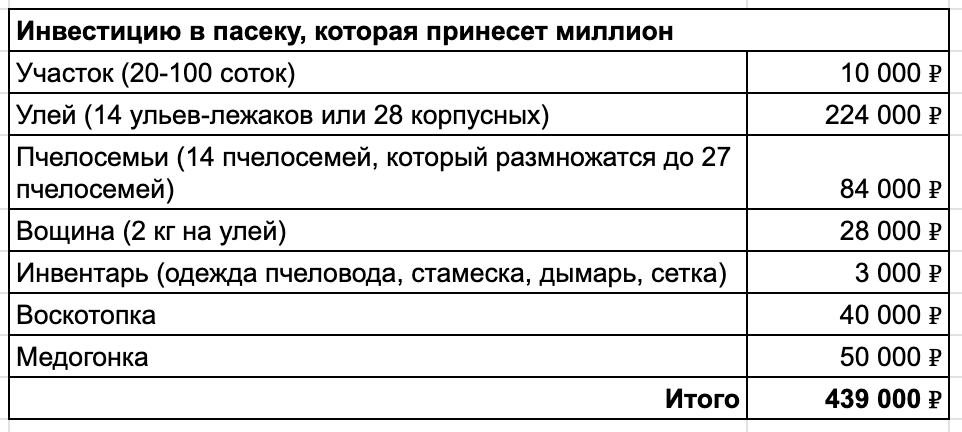 | Инвестицию в пасеку, которая принесет миллион | |
|---|---|
| Участок (20-100 соток) | 10 000 ₽ |
| Улей (14 ульев-лежаков или 28 корпусных) | 224 000 ₽ |
| Пчелосемьи (14 пчелосемей, который размножатся до 27 пчелосемей) | 84 000 ₽ |
| Вощина (2 кг на улей) | 28 000 ₽ |
| Инвентарь (одежда пчеловода, стамеска, дымарь, сетка) | 3 000 ₽ |
| Воскотопка | 40 000 ₽ |
| Медогонка | 50 000 ₽ |
| **Итого** | **439 000 ₽** |